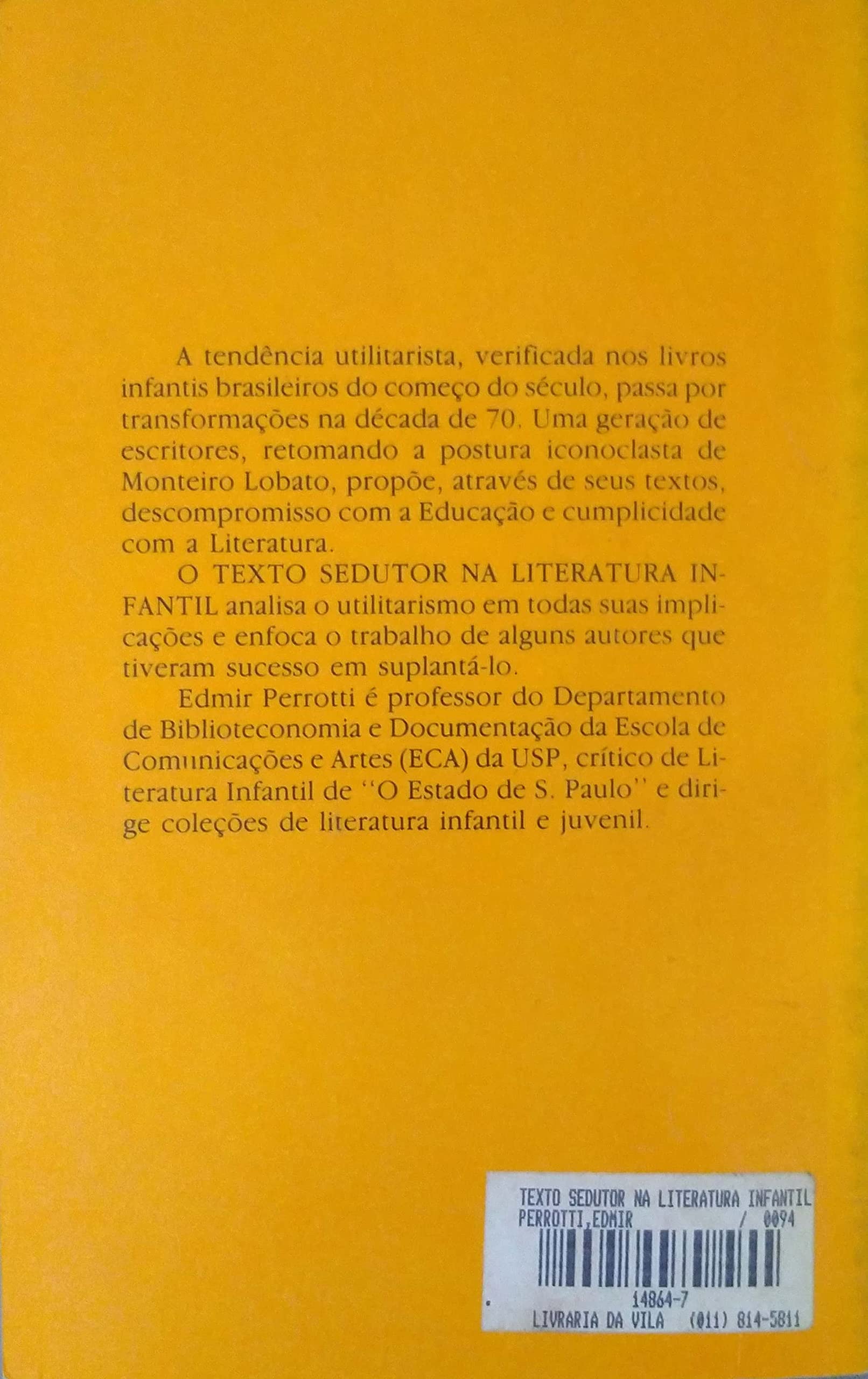 A tendência utilitarista, verificada nos livros infantis brasileiros do começo do século, passa por transformações na década de 70. Uma geração de escritores, retomando a postura iconoclasta de Monteiro Lobato, propõe, através de seus textos, descompromisso com a Educação e cumplicidade com a Literatura.

O TEXTO SEDUTOR NA LITERATURA INFANTIL analisa o utilitarismo em todas suas implicações e enfoca o trabalho de alguns autores que tiveram sucesso em suplantá-lo.

Edmir Perrotti é professor do Departamento de Biblioteconomia e Documentação da Escola de Comunicações e Artes (ECA) da USP, crítico de Literatura Infantil de "O Estado de S. Paulo" e dirige coleções de literatura infantil e juvenil.

TEXTO SEDUTOR NA LITERATURA INFANTIL
PERROTTI,EDMIR / 0094
14864-7
LIVRARIA DA VILA (011) 814-5811